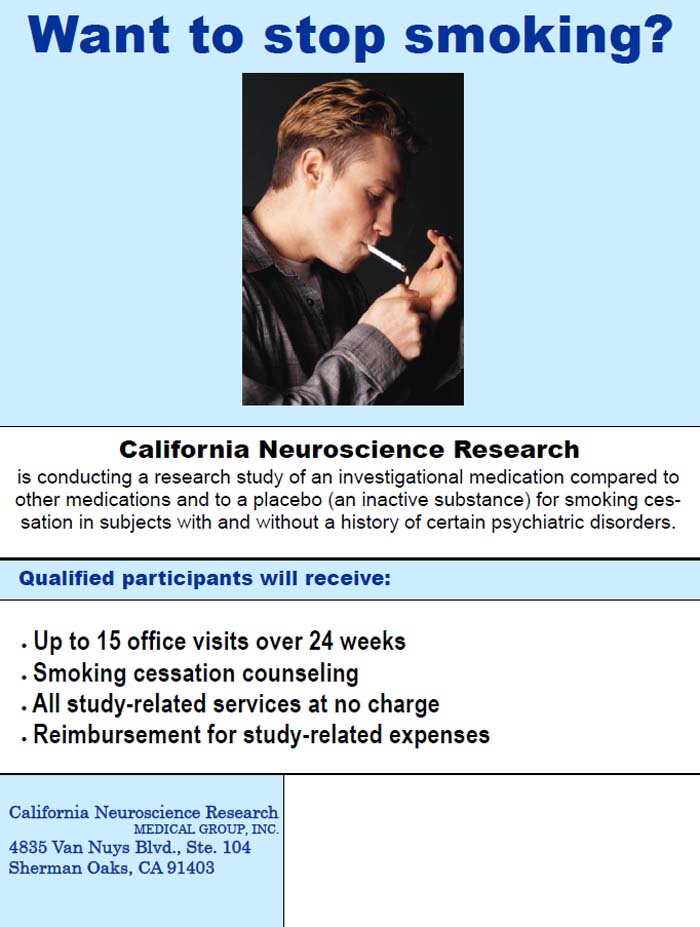 Want to stop smoking?

California Neuroscience Research
is conducting a research study of an investigational medication compared to other medications and to a placebo (an inactive substance) for smoking cessation in subjects with and without a history of certain psychiatric disorders.

Qualified participants will receive:

• Up to 15 office visits over 24 weeks
• Smoking cessation counseling
• All study-related services at no charge
• Reimbursement for study-related expenses

California Neuroscience Research
MEDICAL GROUP, INC.
4835 Van Nuys Blvd., Ste. 104
Sherman Oaks, CA 91403